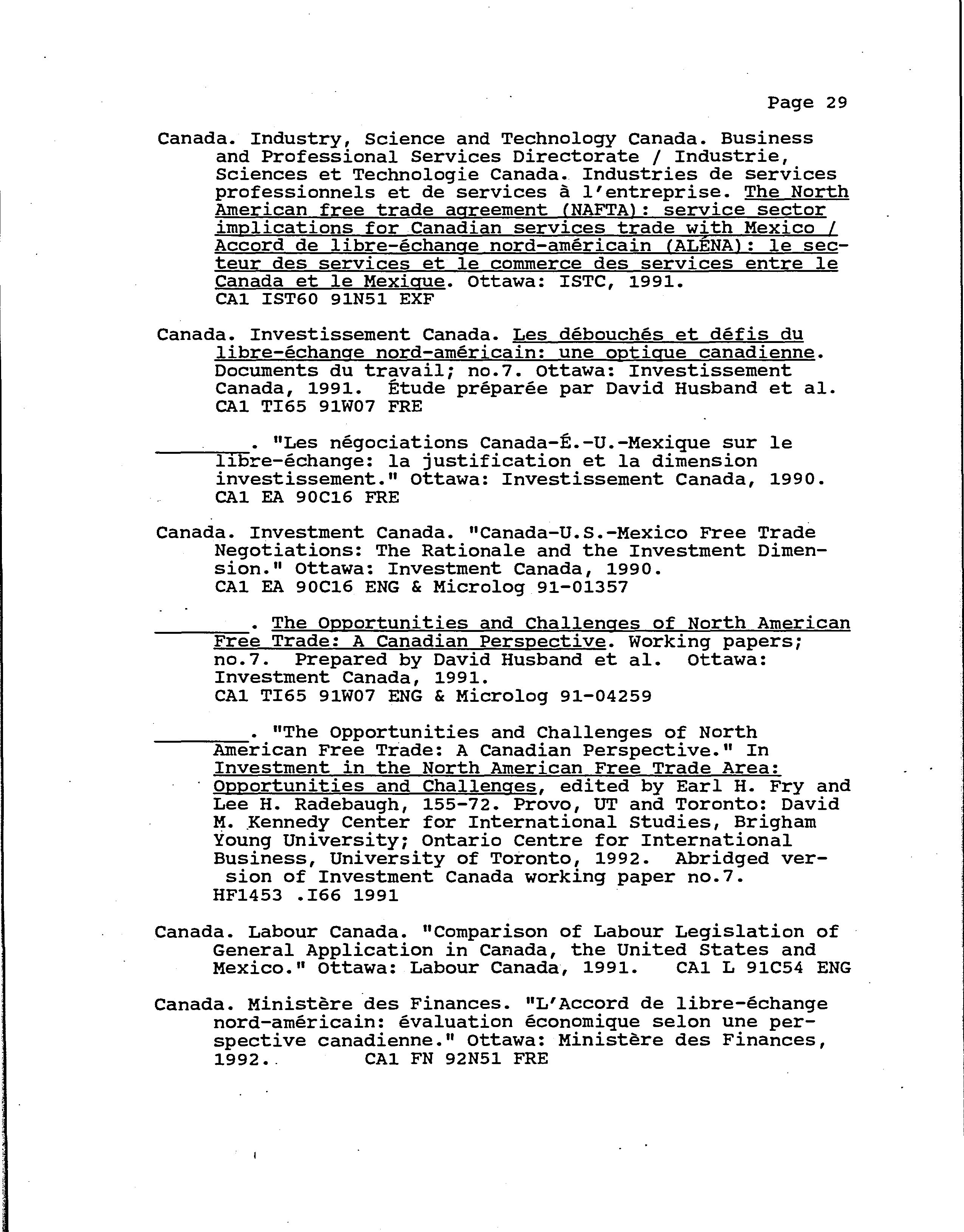 Page 29

Canada. Industry, Science and Technology Canada. Business and Professional Services Directorate / Industrie, Sciences et Technologie Canada. Industries de services professionnels et de services à l'entreprise. The North American free trade agreement (NAFTA): service sector implications for Canadian services trade with Mexico / Accord de libre-échange nord-américain (ALÉNA): le secteur des services et le commerce des services entre le Canada et le Mexique. Ottawa: ISTC, 1991.
CA1 IST60 91N51 EXF

Canada. Investissement Canada. Les débouchés et défis du libre-échange nord-américain: une optique canadienne. Documents du travail; no.7. Ottawa: Investissement Canada, 1991. Étude préparée par David Husband et al.
CA1 TI65 91W07 FRE

________. "Les négociations Canada-É.-U.-Mexique sur le libre-échange: la justification et la dimension investissement." Ottawa: Investissement Canada, 1990.
CA1 EA 90C16 FRE

Canada. Investment Canada. "Canada-U.S.-Mexico Free Trade Negotiations: The Rationale and the Investment Dimension." Ottawa: Investment Canada, 1990.
CA1 EA 90C16 ENG & Microlog 91-01357

________. The Opportunities and Challenges of North American Free Trade: A Canadian Perspective. Working papers; no.7. Prepared by David Husband et al. Ottawa: Investment Canada, 1991.
CA1 TI65 91W07 ENG & Microlog 91-04259

________. "The Opportunities and Challenges of North American Free Trade: A Canadian Perspective." In Investment in the North American Free Trade Area: Opportunities and Challenges, edited by Earl H. Fry and Lee H. Radebaugh, 155-72. Provo, UT and Toronto: David M. Kennedy Center for International Studies, Brigham Young University; Ontario Centre for International Business, University of Toronto, 1992. Abridged version of Investment Canada working paper no.7.
HF1453 .I66 1991

Canada. Labour Canada. "Comparison of Labour Legislation of General Application in Canada, the United States and Mexico." Ottawa: Labour Canada, 1991. CA1 L 91C54 ENG

Canada. Ministère des Finances. "L'Accord de libre-échange nord-américain: évaluation économique selon une perspective canadienne." Ottawa: Ministère des Finances, 1992. CA1 FN 92N51 FRE